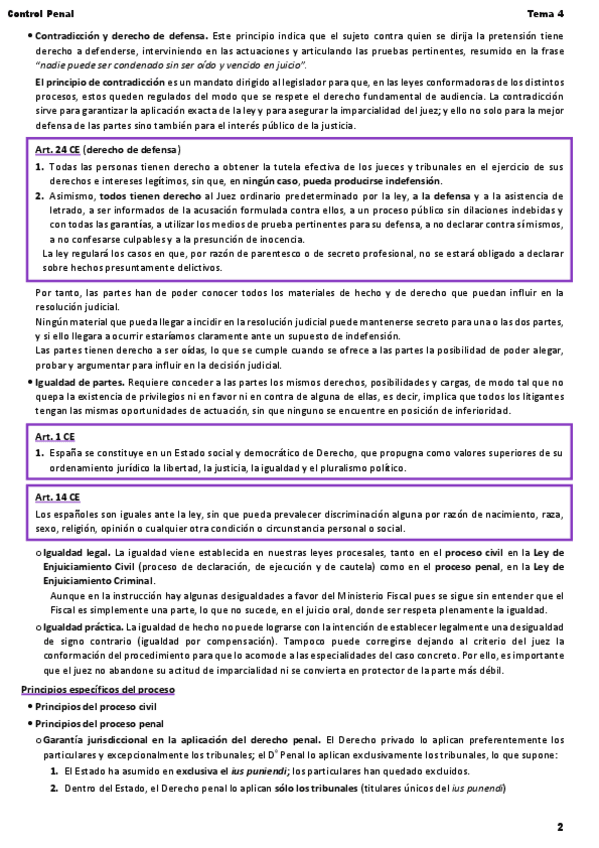 Control Penal

Tema 4

• Contradicción y derecho de defensa. Este principio indica que el sujeto contra quien se dirija la pretensión tiene derecho a defenderse, interviniendo en las actuaciones y articulando las pruebas pertinentes, resumido en la frase "nadie puede ser condenado sin ser oído y vencido en juicio".

El principio de contradicción es un mandato dirigido al legislador para que, en las leyes conformadoras de los distintos procesos, estos queden regulados del modo que se respete el derecho fundamental de audiencia. La contradicción sirve para garantizar la aplicación exacta de la ley y para asegurar la imparcialidad del juez; y ello no solo para la mejor defensa de las partes sino también para el interés público de la justicia.

Art. 24 CE (derecho de defensa)

1. Todas las personas tienen derecho a obtener la tutela efectiva de los jueces y tribunales en el ejercicio de sus derechos e intereses legítimos, sin que, en ningún caso, pueda producirse indefensión.

2. Asimismo, todos tienen derecho al Juez ordinario predeterminado por la ley, a la defensa y a la asistencia de letrado, a ser informados de la acusación formulada contra ellos, a un proceso público sin dilaciones indebidas y con todas las garantías, a utilizar los medios de prueba pertinentes para su defensa, a no declarar contra sí mismos, a no confesarse culpables y a la presunción de inocencia.

La ley regulará los casos en que, por razón de parentesco o de secreto profesional, no se estará obligado a declarar sobre hechos presuntamente delictivos.

Por tanto, las partes han de poder conocer todos los materiales de hecho y de derecho que puedan influir en la resolución judicial.
Ningún material que pueda llegar a incidir en la resolución judicial puede mantenerse secreto para una o las dos partes, y si ello llegara a ocurrir estaríamos claramente ante un supuesto de indefensión.
Las partes tienen derecho a ser oídas, lo que se cumple cuando se ofrece a las partes la posibilidad de poder alegar, probar y argumentar para influir en la decisión judicial.

• Igualdad de partes. Requiere conceder a las partes los mismos derechos, posibilidades y cargas, de modo tal que no quepa la existencia de privilegios ni en favor ni en contra de alguna de ellas, es decir, implica que todos los litigantes tengan las mismas oportunidades de actuación, sin que ninguno se encuentre en posición de inferioridad.

Art. 1 CE

1. España se constituye en un Estado social y democrático de Derecho, que propugna como valores superiores de su ordenamiento jurídico la libertad, la justicia, la igualdad y el pluralismo político.

Art. 14 CE

Los españoles son iguales ante la ley, sin que pueda prevalecer discriminación alguna por razón de nacimiento, raza, sexo, religión, opinión o cualquier otra condición o circunstancia personal o social.

o Igualdad legal. La igualdad viene establecida en nuestras leyes procesales, tanto en el proceso civil en la Ley de Enjuiciamiento Civil (proceso de declaración, de ejecución y de cautela) como en el proceso penal, en la Ley de Enjuiciamiento Criminal.
Aunque en la instrucción hay algunas desigualdades a favor del Ministerio Fiscal pues se sigue sin entender que el Fiscal es simplemente una parte, lo que no sucede, en el juicio oral, donde ser respeta plenamente la igualdad.

o Igualdad práctica. La igualdad de hecho no puede lograrse con la intención de establecer legalmente una desigualdad de signo contrario (igualdad por compensación). Tampoco puede corregirse dejando al criterio del juez la conformación del procedimiento para que lo acomode a las especialidades del caso concreto. Por ello, es importante que el juez no abandone su actitud de imparcialidad ni se convierta en protector de la parte más débil.

Principios específicos del proceso

• Principios del proceso civil

• Principios del proceso penal

o Garantía jurisdiccional en la aplicación del derecho penal. El Derecho privado lo aplican preferentemente los particulares y excepcionalmente los tribunales; el Dº Penal lo aplican exclusivamente los tribunales, lo que supone:

1. El Estado ha asumido en exclusiva el ius puniendi; los particulares han quedado excluidos.

2. Dentro del Estado, el Derecho penal lo aplican sólo los tribunales (titulares únicos del ius punendi)

2